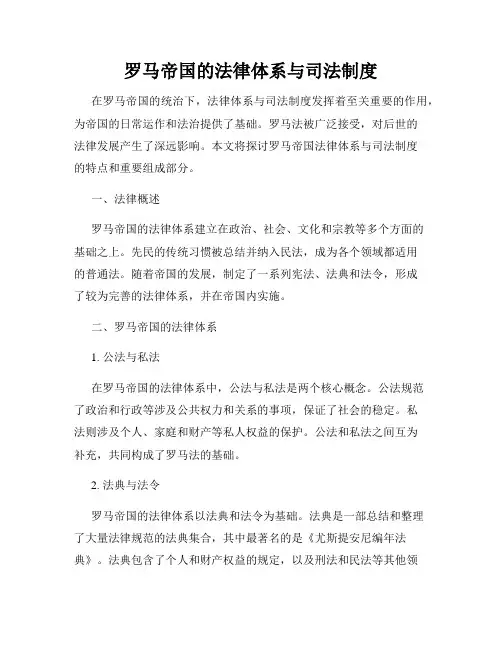 罗马帝国的法律体系与司法制度

在罗马帝国的统治下，法律体系与司法制度发挥着至关重要的作用，为帝国的日常运作和法治提供了基础。罗马法被广泛接受，对后世的法律发展产生了深远影响。本文将探讨罗马帝国法律体系与司法制度的特点和重要组成部分。

一、法律概述

罗马帝国的法律体系建立在政治、社会、文化和宗教等多个方面的基础之上。先民的传统习惯被总结并纳入民法，成为各个领域都适用的普通法。随着帝国的发展，制定了一系列宪法、法典和法令，形成了较为完善的法律体系，并在帝国内实施。

二、罗马帝国的法律体系

1. 公法与私法

在罗马帝国的法律体系中，公法与私法是两个核心概念。公法规范了政治和行政等涉及公共权力和关系的事项，保证了社会的稳定。私法则涉及个人、家庭和财产等私人权益的保护。公法和私法之间互为补充，共同构成了罗马法的基础。

2. 法典与法令

罗马帝国的法律体系以法典和法令为基础。法典是一部总结和整理了大量法律规范的法典集合，其中最著名的是《尤斯提安尼编年法典》。法典包含了个人和财产权益的规定，以及刑法和民法等其他领